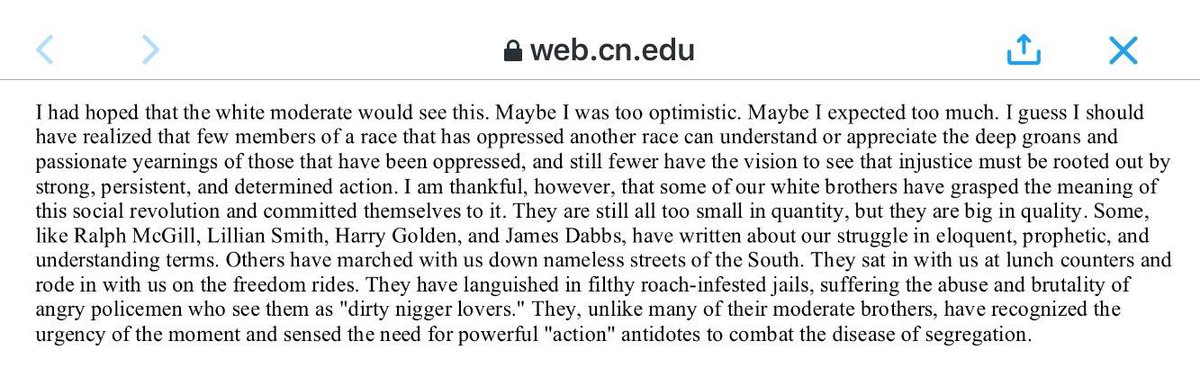 web.cn.edu

I had hoped that the white moderate would see this. Maybe I was too optimistic. Maybe I expected too much. I guess I should have realized that few members of a race that has oppressed another race can understand or appreciate the deep groans and passionate yearnings of those that have been oppressed, and still fewer have the vision to see that injustice must be rooted out by strong, persistent, and determined action. I am thankful, however, that some of our white brothers have grasped the meaning of this social revolution and committed themselves to it. They are still all too small in quantity, but they are big in quality. Some, like Ralph McGill, Lillian Smith, Harry Golden, and James Dabbs, have written about our struggle in eloquent, prophetic, and understanding terms. Others have marched with us down nameless streets of the South. They sat in with us at lunch counters and rode in with us on the freedom rides. They have languished in filthy roach-infested jails, suffering the abuse and brutality of angry policemen who see them as "dirty nigger lovers." They, unlike many of their moderate brothers, have recognized the urgency of the moment and sensed the need for powerful "action" antidotes to combat the disease of segregation.